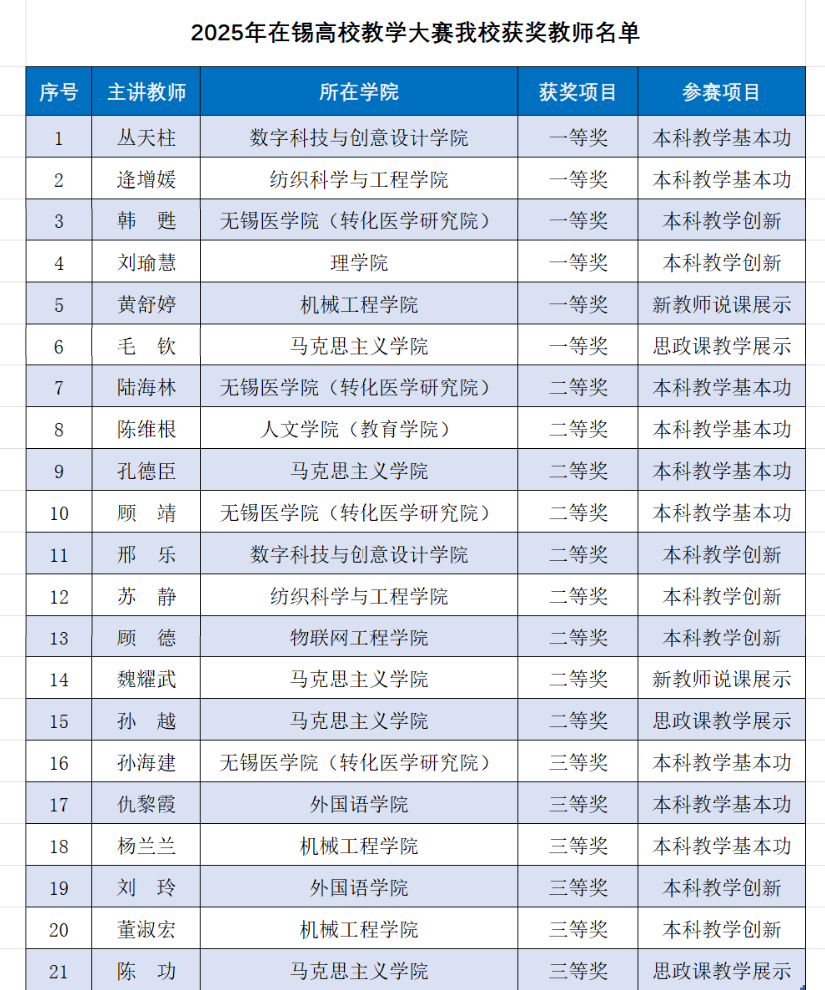 2025年在锡高校教学大赛我校获奖教师名单

| 序号 | 主讲教师 | 所在学院 | 获奖项目 | 参赛项目 |
|---|---|---|---|---|
| 1 | 丛天柱 | 数字科技与创意设计学院 | 一等奖 | 本科教学基本功 |
| 2 | 逄增媛 | 纺织科学与工程学院 | 一等奖 | 本科教学基本功 |
| 3 | 韩　甦 | 无锡医学院（转化医学研究院） | 一等奖 | 本科教学创新 |
| 4 | 刘瑜慧 | 理学院 | 一等奖 | 本科教学创新 |
| 5 | 黄舒婷 | 机械工程学院 | 一等奖 | 新教师说课展示 |
| 6 | 毛　钦 | 马克思主义学院 | 一等奖 | 思政课教学展示 |
| 7 | 陆海林 | 无锡医学院（转化医学研究院） | 二等奖 | 本科教学基本功 |
| 8 | 陈维根 | 人文学院（教育学院） | 二等奖 | 本科教学基本功 |
| 9 | 孔德臣 | 马克思主义学院 | 二等奖 | 本科教学基本功 |
| 10 | 顾　靖 | 无锡医学院（转化医学研究院） | 二等奖 | 本科教学基本功 |
| 11 | 邢　乐 | 数字科技与创意设计学院 | 二等奖 | 本科教学创新 |
| 12 | 苏　静 | 纺织科学与工程学院 | 二等奖 | 本科教学创新 |
| 13 | 顾　德 | 物联网工程学院 | 二等奖 | 本科教学创新 |
| 14 | 魏耀武 | 马克思主义学院 | 二等奖 | 新教师说课展示 |
| 15 | 孙　越 | 马克思主义学院 | 二等奖 | 思政课教学展示 |
| 16 | 孙海建 | 无锡医学院（转化医学研究院） | 三等奖 | 本科教学基本功 |
| 17 | 仇黎霞 | 外国语学院 | 三等奖 | 本科教学基本功 |
| 18 | 杨兰兰 | 机械工程学院 | 三等奖 | 本科教学基本功 |
| 19 | 刘　玲 | 外国语学院 | 三等奖 | 本科教学创新 |
| 20 | 董淑宏 | 机械工程学院 | 三等奖 | 本科教学创新 |
| 21 | 陈　功 | 马克思主义学院 | 三等奖 | 思政课教学展示 |